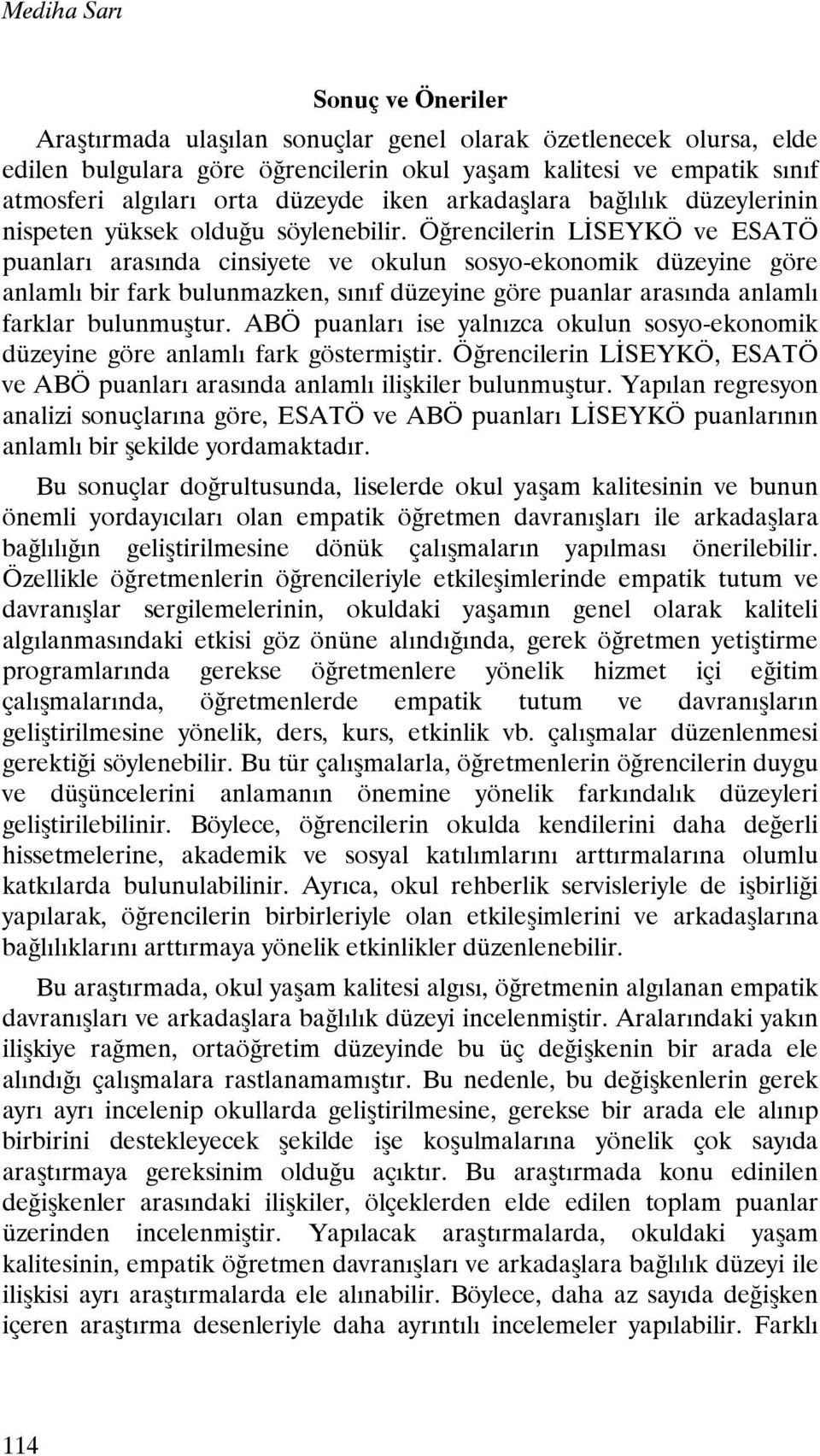 Mediha Sarı

Sonuç ve Öneriler

Araştırmada ulaşılan sonuçlar genel olarak özetlenecek olursa, elde edilen bulgulara göre öğrencilerin okul yaşam kalitesi ve empatik sınıf atmosferi algıları orta düzeyde iken arkadaşlara bağlılık düzeylerinin nispeten yüksek olduğu söylenebilir. Öğrencilerin LİSEYKÖ ve ESATÖ puanları arasında cinsiyete ve okulun sosyo-ekonomik düzeyine göre anlamlı bir fark bulunmazken, sınıf düzeyine göre puanlar arasında anlamlı farklar bulunmuştur. ABÖ puanları ise yalnızca okulun sosyo-ekonomik düzeyine göre anlamlı fark göstermiştir. Öğrencilerin LİSEYKÖ, ESATÖ ve ABÖ puanları arasında anlamlı ilişkiler bulunmuştur. Yapılan regresyon analizi sonuçlarına göre, ESATÖ ve ABÖ puanları LİSEYKÖ puanlarının anlamlı bir şekilde yordamaktadır.

Bu sonuçlar doğrultusunda, liselerde okul yaşam kalitesinin ve bunun önemli yordayıcıları olan empatik öğretmen davranışları ile arkadaşlara bağlılığın geliştirilmesine dönük çalışmaların yapılması önerilebilir. Özellikle öğretmenlerin öğrencileriyle etkileşimlerinde empatik tutum ve davranışlar sergilemelerinin, okuldaki yaşamın genel olarak kaliteli algılanmasındaki etkisi göz önüne alındığında, gerek öğretmen yetiştirme programlarında gerekse öğretmenlere yönelik hizmet içi eğitim çalışmalarında, öğretmenlerde empatik tutum ve davranışların geliştirilmesine yönelik, ders, kurs, etkinlik vb. çalışmalar düzenlenmesi gerektiği söylenebilir. Bu tür çalışmalarla, öğretmenlerin öğrencilerin duygu ve düşüncelerini anlamanın önemine yönelik farkındalık düzeyleri geliştirilebilinir. Böylece, öğrencilerin okulda kendilerini daha değerli hissetmelerine, akademik ve sosyal katılımlarını arttırmalarına olumlu katkılarda bulunulabilinir. Ayrıca, okul rehberlik servisleriyle de işbirliği yapılarak, öğrencilerin birbirleriyle olan etkileşimlerini ve arkadaşlarına bağlılıklarını arttırmaya yönelik etkinlikler düzenlenebilir.

Bu araştırmada, okul yaşam kalitesi algısı, öğretmenin algılanan empatik davranışları ve arkadaşlara bağlılık düzeyi incelenmiştir. Aralarındaki yakın ilişkiye rağmen, ortaöğretim düzeyinde bu üç değişkenin bir arada ele alındığı çalışmalara rastlanamamıştır. Bu nedenle, bu değişkenlerin gerek ayrı ayrı incelenip okullarda geliştirilmesine, gerekse bir arada ele alınıp birbirini destekleyecek şekilde işe koşulmalarına yönelik çok sayıda araştırmaya gereksinim olduğu açıktır. Bu araştırmada konu edinilen değişkenler arasındaki ilişkiler, ölçeklerden elde edilen toplam puanlar üzerinden incelenmiştir. Yapılacak araştırmalarda, okuldaki yaşam kalitesinin, empatik öğretmen davranışları ve arkadaşlara bağlılık düzeyi ile ilişkisi ayrı araştırmalarda ele alınabilir. Böylece, daha az sayıda değişken içeren araştırma desenleriyle daha ayrıntılı incelemeler yapılabilir. Farklı

114